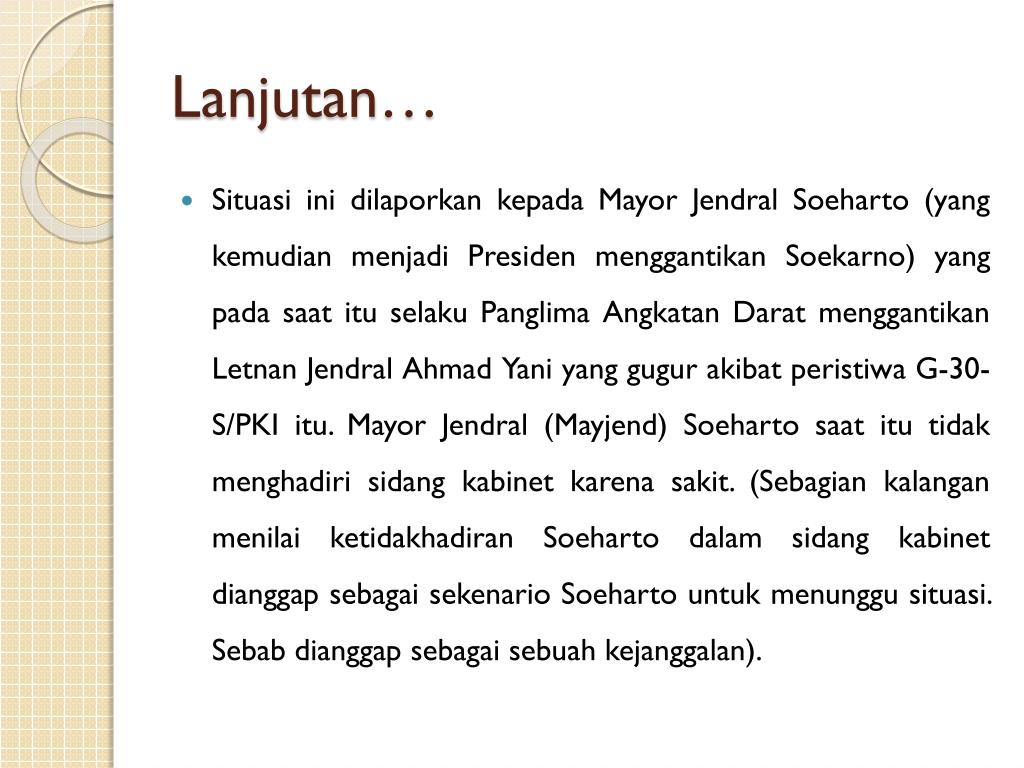 Lanjutan…

Situasi ini dilaporkan kepada Mayor Jendral Soeharto (yang kemudian menjadi Presiden menggantikan Soekarno) yang pada saat itu selaku Panglima Angkatan Darat menggantikan Letnan Jendral Ahmad Yani yang gugur akibat peristiwa G-30-S/PKI itu. Mayor Jendral (Mayjend) Soeharto saat itu tidak menghadiri sidang kabinet karena sakit. (Sebagian kalangan menilai ketidakhadiran Soeharto dalam sidang kabinet dianggap sebagai sekenario Soeharto untuk menunggu situasi. Sebab dianggap sebagai sebuah kejanggalan).